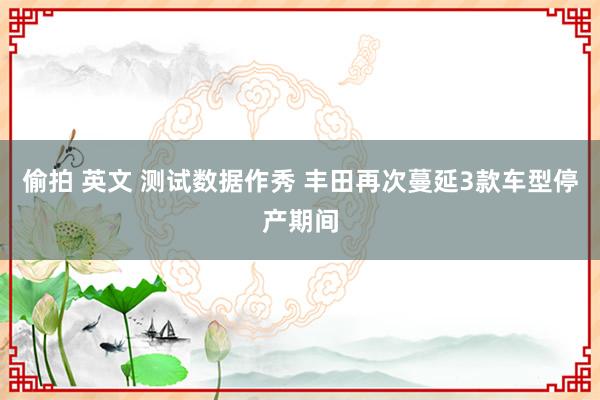 偷拍 英文 测试数据作秀 丰田再次蔓延3款车型停产期间